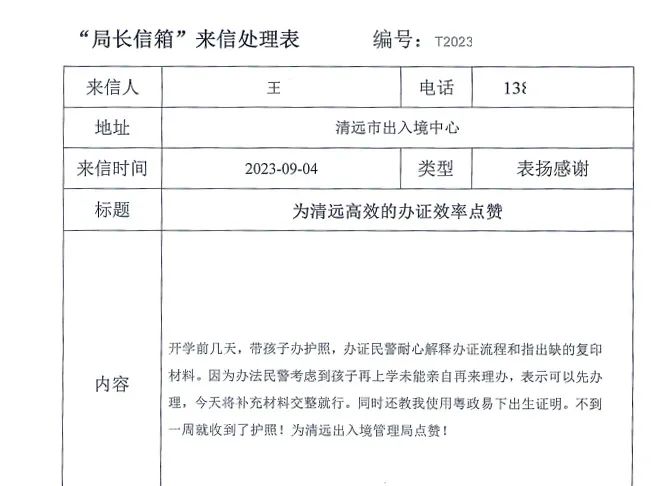 “局长信箱”来信处理表　　编号：T2023

| 来信人 | 王 | 电话 | 138 |
|---|---|---|---|
| 地址 | 清远市出入境中心 | | |
| 来信时间 | 2023-09-04 | 类型 | 表扬感谢 |
| 标题 | 为清远高效的办证效率点赞 | | |
| 内容 | 开学前几天，带孩子办护照，办证民警耐心解释办证流程和指出缺的复印材料。因为办法民警考虑到孩子再上学未能亲自再来理办，表示可以先办理，今天将补充材料交整就行。同时还教我使用粤政易下出生证明。不到一周就收到了护照！为清远出入境管理局点赞！ | | |